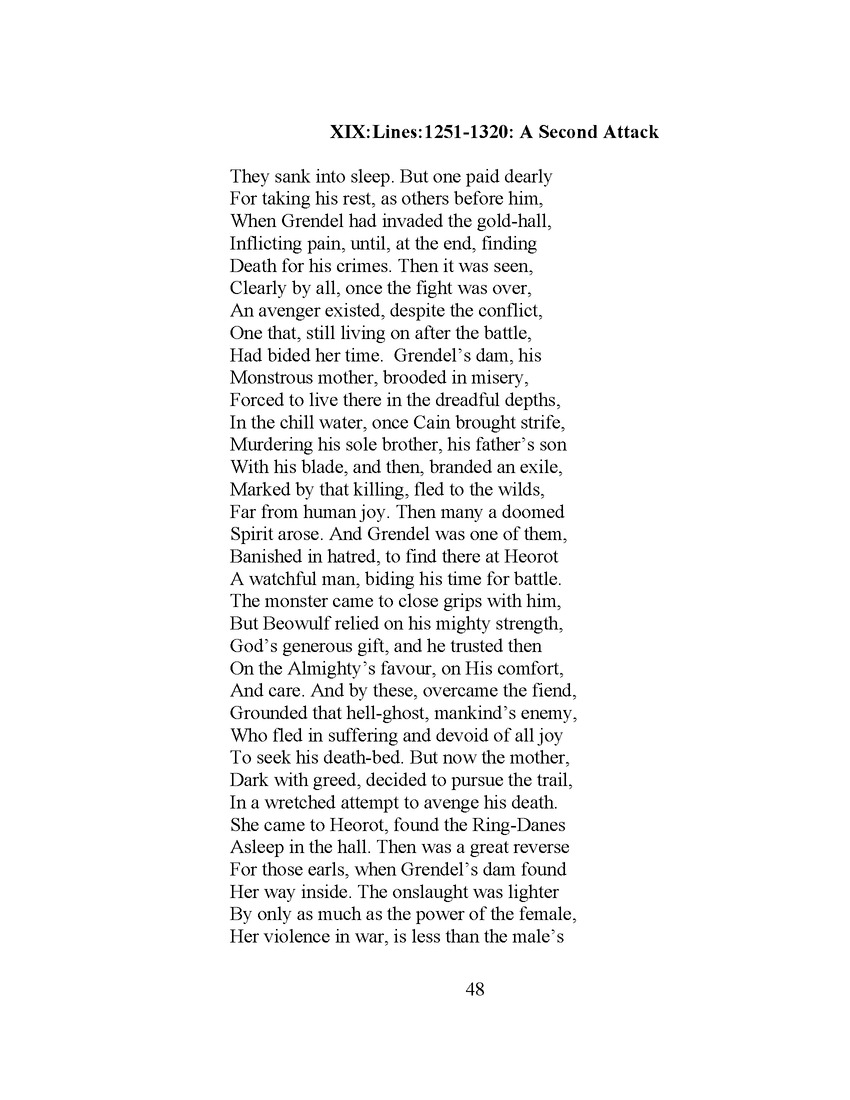 XIX:Lines:1251-1320: A Second Attack

They sank into sleep. But one paid dearly
For taking his rest, as others before him,
When Grendel had invaded the gold-hall,
Inflicting pain, until, at the end, finding
Death for his crimes. Then it was seen,
Clearly by all, once the fight was over,
An avenger existed, despite the conflict,
One that, still living on after the battle,
Had bided her time. Grendel's dam, his
Monstrous mother, brooded in misery,
Forced to live there in the dreadful depths,
In the chill water, once Cain brought strife,
Murdering his sole brother, his father's son
With his blade, and then, branded an exile,
Marked by that killing, fled to the wilds,
Far from human joy. Then many a doomed
Spirit arose. And Grendel was one of them,
Banished in hatred, to find there at Heorot
A watchful man, biding his time for battle.
The monster came to close grips with him,
But Beowulf relied on his mighty strength,
God's generous gift, and he trusted then
On the Almighty's favour, on His comfort,
And care. And by these, overcame the fiend,
Grounded that hell-ghost, mankind's enemy,
Who fled in suffering and devoid of all joy
To seek his death-bed. But now the mother,
Dark with greed, decided to pursue the trail,
In a wretched attempt to avenge his death.
She came to Heorot, found the Ring-Danes
Asleep in the hall. Then was a great reverse
For those earls, when Grendel's dam found
Her way inside. The onslaught was lighter
By only as much as the power of the female,
Her violence in war, is less than the male's

48